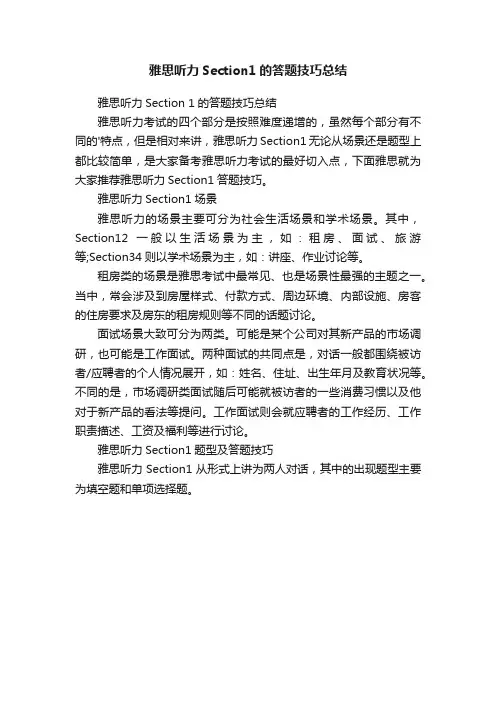 雅思听力 Section1 的答题技巧总结

雅思听力 Section 1 的答题技巧总结

雅思听力考试的四个部分是按照难度递增的，虽然每个部分有不同的'特点，但是相对来讲，雅思听力 Section1 无论从场景还是题型上都比较简单，是大家备考雅思听力考试的最好切入点，下面雅思就为大家推荐雅思听力 Section1 答题技巧。

雅思听力 Section1 场景

雅思听力的场景主要可分为社会生活场景和学术场景。其中，Section12 一般以生活场景为主，如：租房、面试、旅游等;Section34 则以学术场景为主，如：讲座、作业讨论等。

租房类的场景是雅思考试中最常见、也是场景性最强的主题之一。当中，常会涉及到房屋样式、付款方式、周边环境、内部设施、房客的住房要求及房东的租房规则等不同的话题讨论。

面试场景大致可分为两类。可能是某个公司对其新产品的市场调研，也可能是工作面试。两种面试的共同点是，对话一般都围绕被访者/应聘者的个人情况展开，如：姓名、住址、出生年月及教育状况等。不同的是，市场调研类面试随后可能就被访者的一些消费习惯以及他对于新产品的看法等提问。工作面试则会就应聘者的工作经历、工作职责描述、工资及福利等进行讨论。

雅思听力 Section1 题型及答题技巧

雅思听力 Section1 从形式上讲为两人对话，其中的出现题型主要为填空题和单项选择题。